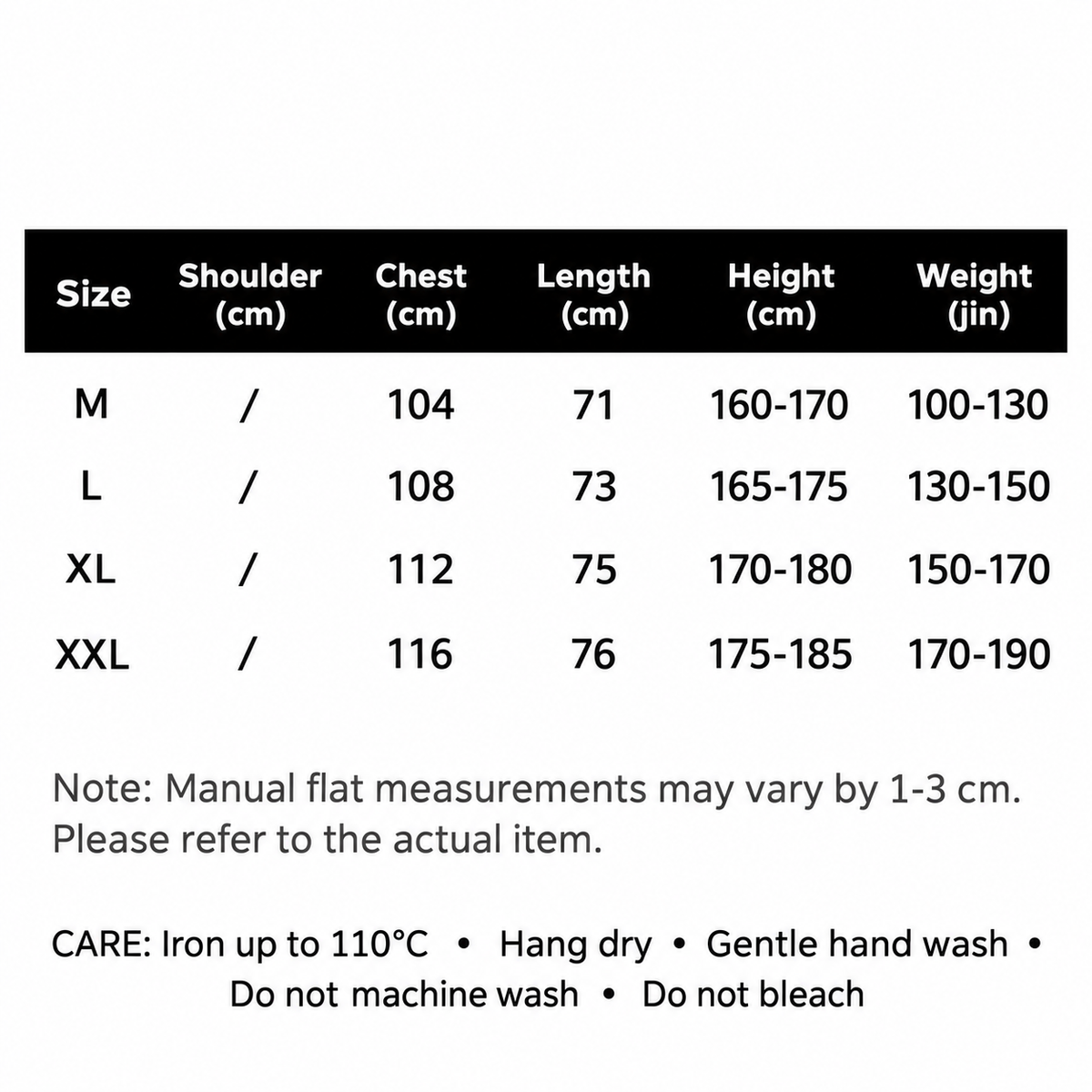 | Size | Shoulder (cm) | Chest (cm) | Length (cm) | Height (cm) | Weight (jin) |
|---|---|---|---|---|---|
| M | / | 104 | 71 | 160-170 | 100-130 |
| L | / | 108 | 73 | 165-175 | 130-150 |
| XL | / | 112 | 75 | 170-180 | 150-170 |
| XXL | / | 116 | 76 | 175-185 | 170-190 |

Note: Manual flat measurements may vary by 1-3 cm. Please refer to the actual item.

CARE: Iron up to 110°C • Hang dry • Gentle hand wash • Do not machine wash • Do not bleach